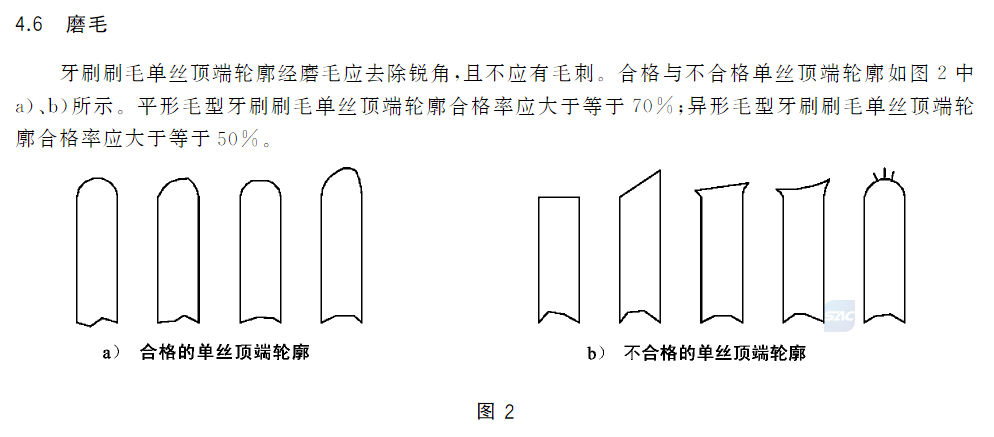 4.6 磨毛

牙刷刷毛单丝顶端轮廓经磨毛应去除锐角，且不应有毛刺。合格与不合格单丝顶端轮廓如图2中a)、b)所示。平形毛型牙刷刷毛单丝顶端轮廓合格率应大于等于70%；异形毛型牙刷刷毛单丝顶端轮廓合格率应大于等于50%。

a) 合格的单丝顶端轮廓

b) 不合格的单丝顶端轮廓

图2